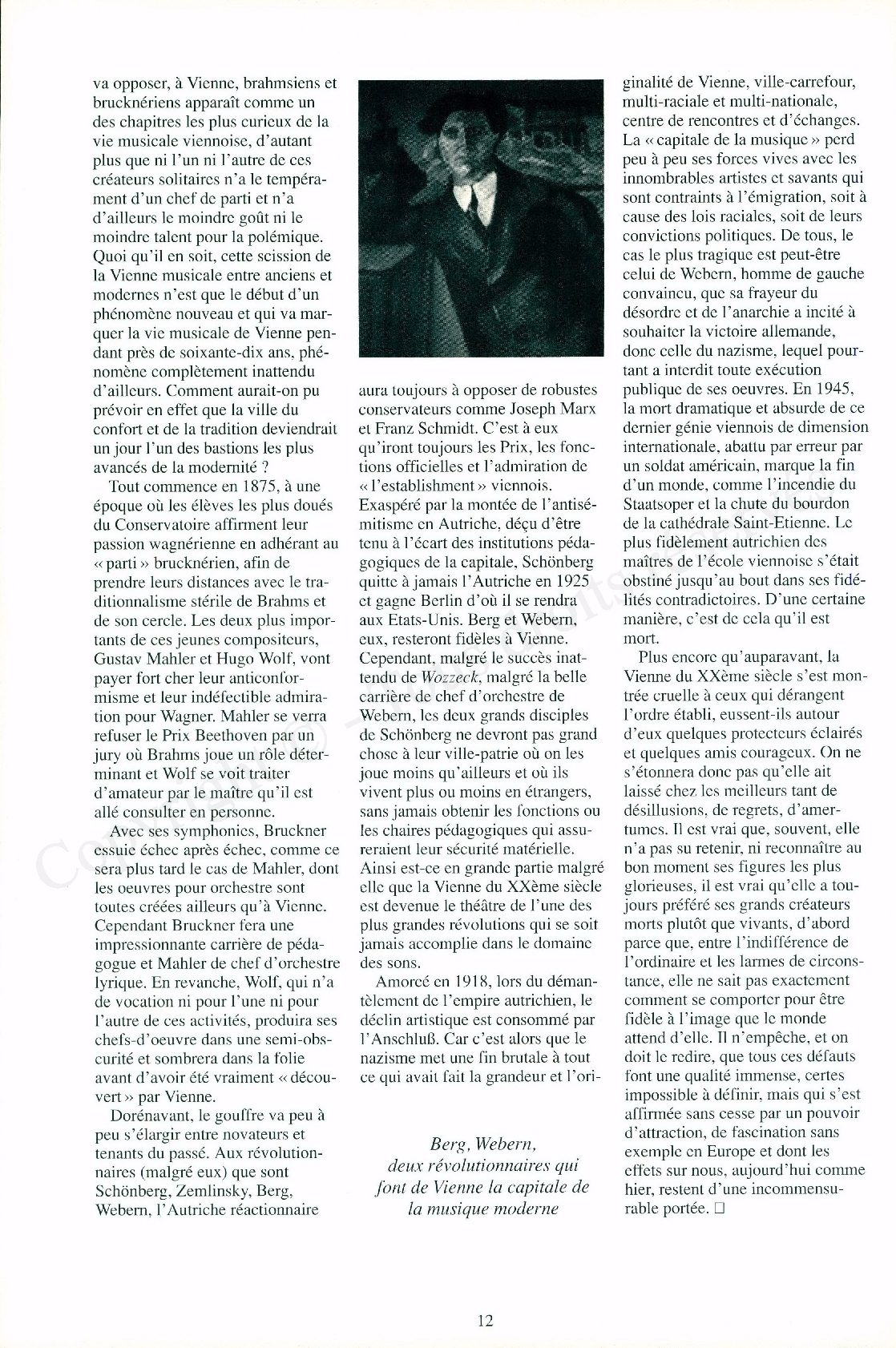 va opposer, à Vienne, brahmsiens et brucknériens apparaît comme un des chapitres les plus curieux de la vie musicale viennoise, d'autant plus que ni l'un ni l'autre de ces créateurs solitaires n'a le tempérament d'un chef de parti et n'a d'ailleurs le moindre goût ni le moindre talent pour la polémique. Quoi qu'il en soit, cette scission de la Vienne musicale entre anciens et modernes n'est que le début d'un phénomène nouveau et qui va marquer la vie musicale de Vienne pendant près de soixante-dix ans, phénomène complètement inattendu d'ailleurs. Comment aurait-on pu prévoir en effet que la ville du confort et de la tradition deviendrait un jour l'un des bastions les plus avancés de la modernité ?

Tout commence en 1875, à une époque où les élèves les plus doués du Conservatoire affirment leur passion wagnérienne en adhérant au « parti » brucknérien, afin de prendre leurs distances avec le traditionnalisme stérile de Brahms et de son cercle. Les deux plus importants de ces jeunes compositeurs, Gustav Mahler et Hugo Wolf, vont payer fort cher leur anticonformisme et leur indéfectible admiration pour Wagner. Mahler se verra refuser le Prix Beethoven par un jury où Brahms joue un rôle déterminant et Wolf se voit traiter d'amateur par le maître qu'il est allé consulter en personne.

Avec ses symphonies, Bruckner essuie échec après échec, comme ce sera plus tard le cas de Mahler, dont les oeuvres pour orchestre sont toutes créées ailleurs qu'à Vienne. Cependant Bruckner fera une impressionnante carrière de pédagogue et Mahler de chef d'orchestre lyrique. En revanche, Wolf, qui n'a de vocation ni pour l'une ni pour l'autre de ces activités, produira ses chefs-d'oeuvre dans une semi-obscurité et sombrera dans la folie avant d'avoir été vraiment « découvert » par Vienne.

Dorénavant, le gouffre va peu à peu s'élargir entre novateurs et tenants du passé. Aux révolutionnaires (malgré eux) que sont Schönberg, Zemlinsky, Berg, Webern, l'Autriche réactionnaire aura toujours à opposer de robustes conservateurs comme Joseph Marx et Franz Schmidt. C'est à eux qu'iront toujours les Prix, les fonctions officielles et l'admiration de « l'establishment » viennois. Exaspéré par la montée de l'antisémitisme en Autriche, déçu d'être tenu à l'écart des institutions pédagogiques de la capitale, Schönberg quitte à jamais l'Autriche en 1925 et gagne Berlin d'où il se rendra aux Etats-Unis. Berg et Webern, eux, resteront fidèles à Vienne. Cependant, malgré le succès inattendu de Wozzeck, malgré la belle carrière de chef d'orchestre de Webern, les deux grands disciples de Schönberg ne devront pas grand chose à leur ville-patrie où on les joue moins qu'ailleurs et où ils vivent plus ou moins en étrangers, sans jamais obtenir les fonctions ou les chaires pédagogiques qui assureraient leur sécurité matérielle. Ainsi est-ce en grande partie malgré elle que la Vienne du XXème siècle est devenue le théâtre de l'une des plus grandes révolutions qui se soit jamais accomplie dans le domaine des sons.

Amorcé en 1918, lors du démantèlement de l'empire autrichien, le déclin artistique est consommé par l'Anschluß. Car c'est alors que le nazisme met une fin brutale à tout ce qui avait fait la grandeur et l'originalité de Vienne, ville-carrefour, multi-raciale et multi-nationale, centre de rencontres et d'échanges. La « capitale de la musique » perd peu à peu ses forces vives avec les innombrables artistes et savants qui sont contraints à l'émigration, soit à cause des lois raciales, soit de leurs convictions politiques. De tous, le cas le plus tragique est peut-être celui de Webern, homme de gauche convaincu, que sa frayeur du désordre et de l'anarchie a incité à souhaiter la victoire allemande, donc celle du nazisme, lequel pourtant a interdit toute exécution publique de ses oeuvres. En 1945, la mort dramatique et absurde de ce dernier génie viennois de dimension internationale, abattu par erreur par un soldat américain, marque la fin d'un monde, comme l'incendie du Staatsoper et la chute du bourdon de la cathédrale Saint-Etienne. Le plus fidèlement autrichien des maîtres de l'école viennoise s'était obstiné jusqu'au bout dans ses fidélités contradictoires. D'une certaine manière, c'est de cela qu'il est mort.

Plus encore qu'auparavant, la Vienne du XXème siècle s'est montrée cruelle à ceux qui dérangent l'ordre établi, eussent-ils autour d'eux quelques protecteurs éclairés et quelques amis courageux. On ne s'étonnera donc pas qu'elle ait laissé chez les meilleurs tant de désillusions, de regrets, d'amertumes. Il est vrai que, souvent, elle n'a pas su retenir, ni reconnaître au bon moment ses figures les plus glorieuses, il est vrai qu'elle a toujours préféré ses grands créateurs morts plutôt que vivants, d'abord parce que, entre l'indifférence de l'ordinaire et les larmes de circonstance, elle ne sait pas exactement comment se comporter pour être fidèle à l'image que le monde attend d'elle. Il n'empêche, et on doit le redire, que tous ces défauts font une qualité immense, certes impossible à définir, mais qui s'est affirmée sans cesse par un pouvoir d'attraction, de fascination sans exemple en Europe et dont les effets sur nous, aujourd'hui comme hier, restent d'une incommensurable portée. □

Berg, Webern, deux révolutionnaires qui font de Vienne la capitale de la musique moderne

12